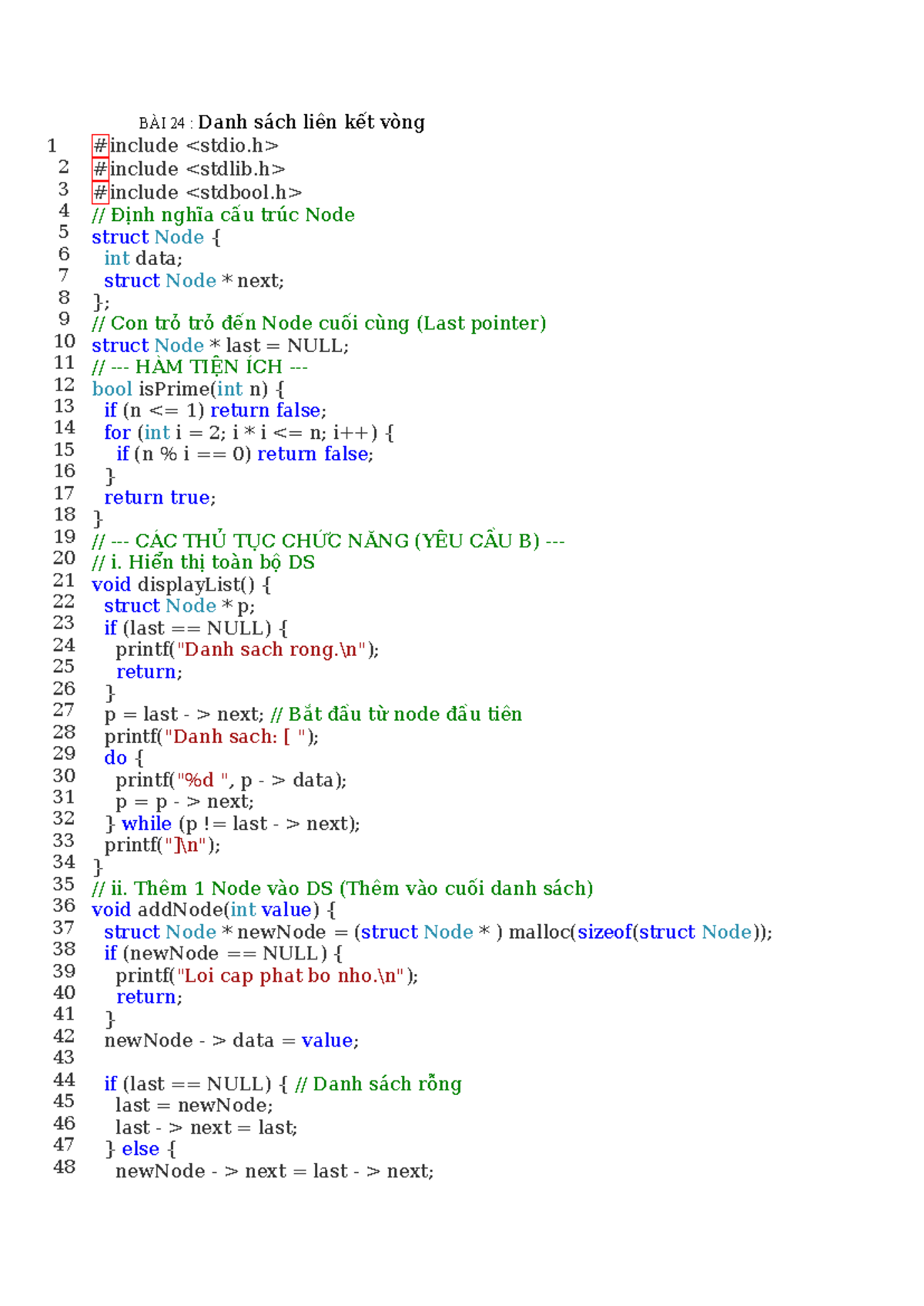 BÀI 24 : Danh sách liên kết vòng
1 #include <stdio.h>
2 #include <stdlib.h>
3 #include <stdbool.h>
4 // Định nghĩa cấu trúc Node
5 struct Node {
6 int data;
7 struct Node * next;
8 };
9 // Con trỏ trỏ đến Node cuối cùng (Last pointer)
10 struct Node * last = NULL;
11 // --- HÀM TIỆN ÍCH ---
12 bool isPrime(int n) {
13 if (n <= 1) return false;
14 for (int i = 2; i * i <= n; i++) {
15 if (n % i == 0) return false;
16 }
17 return true;
18 }
19 // --- CÁC THỦ TỤC CHỨC NĂNG (YÊU CẦU B) ---
20 // i. Hiển thị toàn bộ DS
21 void displayList() {
22 struct Node * p;
23 if (last == NULL) {
24 printf("Danh sach rong.\n");
25 return;
26 }
27 p = last - > next; // Bắt đầu từ node đầu tiên
28 printf("Danh sach: [ ");
29 do {
30 printf("%d ", p - > data);
31 p = p - > next;
32 } while (p != last - > next);
33 printf("]\n");
34 }
35 // ii. Thêm 1 Node vào DS (Thêm vào cuối danh sách)
36 void addNode(int value) {
37 struct Node * newNode = (struct Node * ) malloc(sizeof(struct Node));
38 if (newNode == NULL) {
39 printf("Loi cap phat bo nho.\n");
40 return;
41 }
42 newNode - > data = value;
43
44 if (last == NULL) { // Danh sách rỗng
45 last = newNode;
46 last - > next = last;
47 } else {
48 newNode - > next = last - > next;